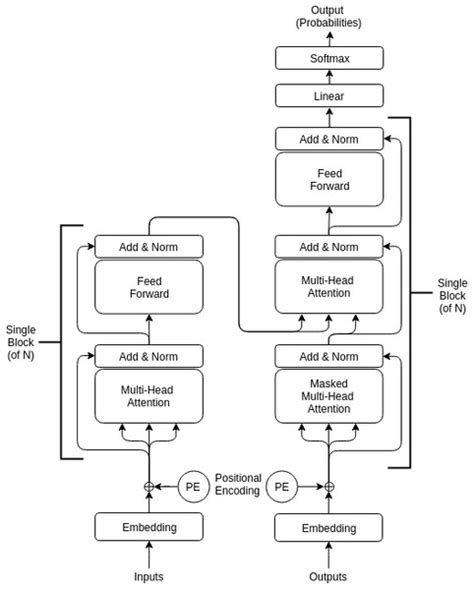 Output
(Probabilities)

Softmax

Linear

Add & Norm

Feed
Forward

Add & Norm

Multi-Head
Attention

Single
Block
(of N)

Add & Norm

Masked
Multi-Head
Attention

Add & Norm

Feed
Forward

Single
Block
(of N)

Add & Norm

Multi-Head
Attention

PE

Positional
Encoding

PE

Embedding

Embedding

Inputs

Outputs